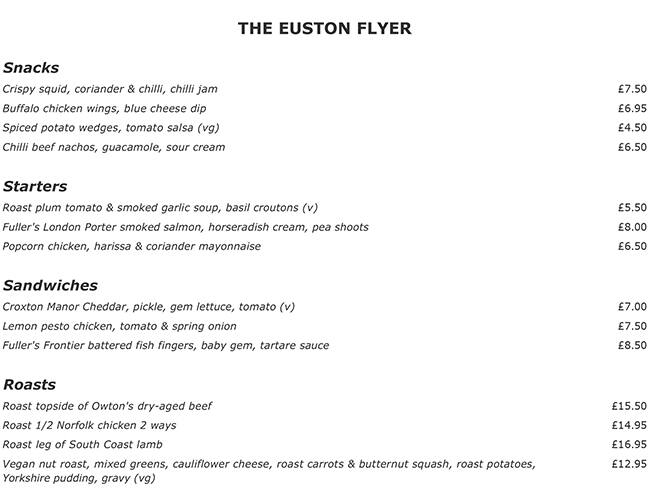 THE EUSTON FLYER

Snacks
Crispy squid, coriander & chilli, chilli jam £7.50
Buffalo chicken wings, blue cheese dip £6.95
Spiced potato wedges, tomato salsa (vg) £4.50
Chilli beef nachos, guacamole, sour cream £6.50

Starters
Roast plum tomato & smoked garlic soup, basil croutons (v) £5.50
Fuller's London Porter smoked salmon, horseradish cream, pea shoots £8.00
Popcorn chicken, harissa & coriander mayonnaise £6.50

Sandwiches
Croxton Manor Cheddar, pickle, gem lettuce, tomato (v) £7.00
Lemon pesto chicken, tomato & spring onion £7.50
Fuller's Frontier battered fish fingers, baby gem, tartare sauce £8.50

Roasts
Roast topside of Owton's dry-aged beef £15.50
Roast 1/2 Norfolk chicken 2 ways £14.95
Roast leg of South Coast lamb £16.95
Vegan nut roast, mixed greens, cauliflower cheese, roast carrots & butternut squash, roast potatoes, Yorkshire pudding, gravy (vg) £12.95